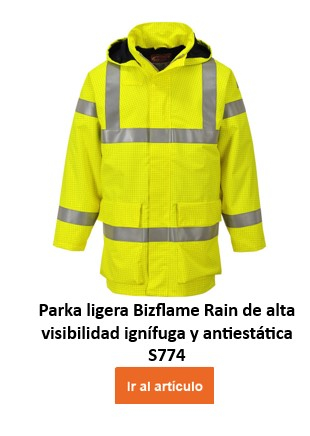 Parka ligera Bizflame Rain de alta visibilidad ignífuga y antiestática S774

Ir al artículo